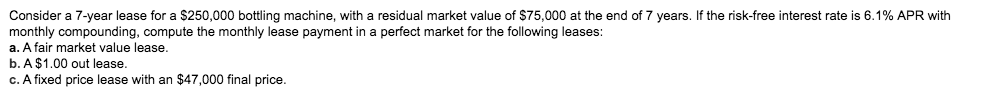 Consider a 7-year lease for a \$250,000 bottling machine, with a residual market value of \$75,000 at the end of 7 years. If the risk-free interest rate is 6.1% APR with monthly compounding, compute the monthly lease payment in a perfect market for the following leases:
a. A fair market value lease.
b. A \$1.00 out lease.
c. A fixed price lease with an \$47,000 final price.